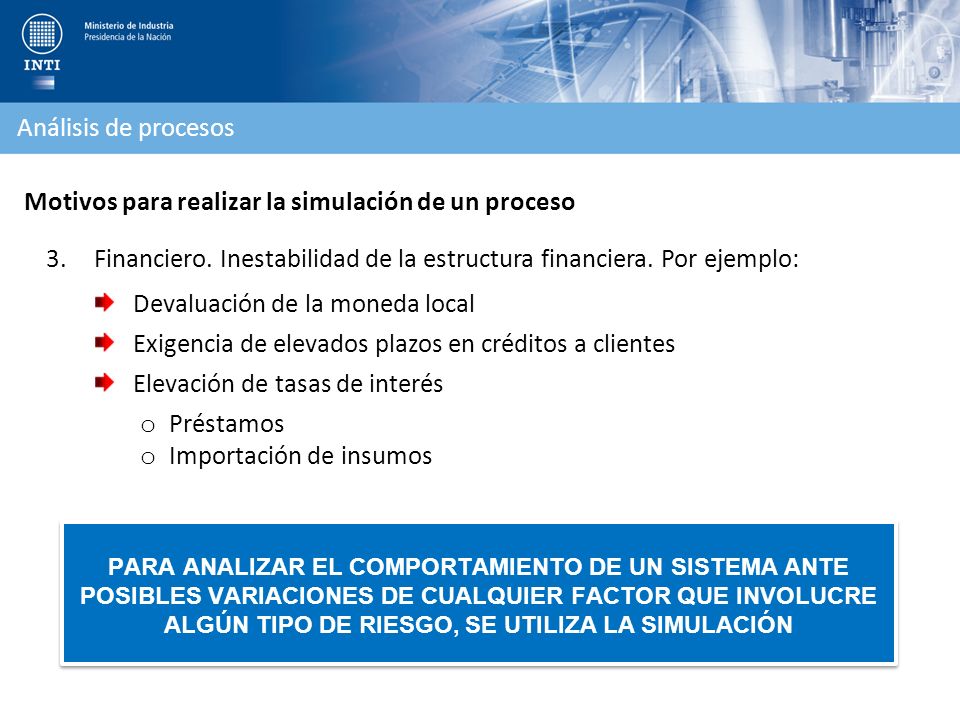 INTI

Ministerio de Industria
Presidencia de la Nación

Análisis de procesos

Motivos para realizar la simulación de un proceso

3. Financiero. Inestabilidad de la estructura financiera. Por ejemplo:

Devaluación de la moneda local

Exigencia de elevados plazos en créditos a clientes

Elevación de tasas de interés

o Préstamos
o Importación de insumos

PARA ANALIZAR EL COMPORTAMIENTO DE UN SISTEMA ANTE POSIBLES VARIACIONES DE CUALQUIER FACTOR QUE INVOLUCRE ALGÚN TIPO DE RIESGO, SE UTILIZA LA SIMULACIÓN